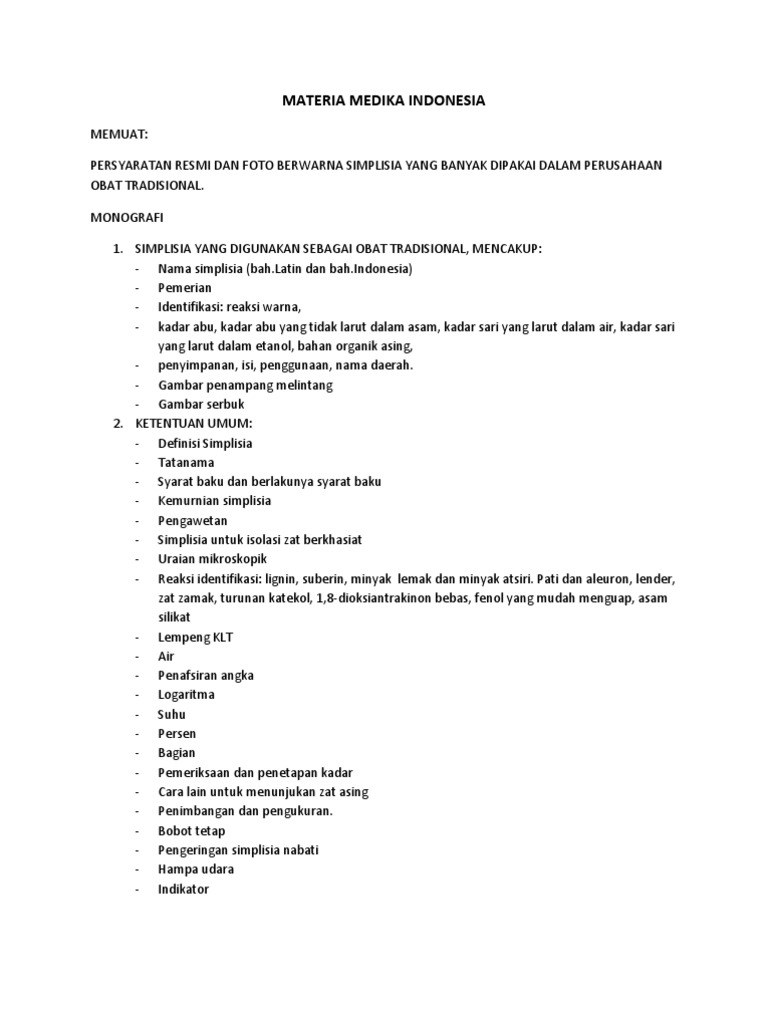 MATERIA MEDIKA INDONESIA

MEMUAT:

PERSYARATAN RESMI DAN FOTO BERWARNA SIMPLISIA YANG BANYAK DIPAKAI DALAM PERUSAHAAN OBAT TRADISIONAL.

MONOGRAFI

1. SIMPLISIA YANG DIGUNAKAN SEBAGAI OBAT TRADISIONAL, MENCAKUP:
- Nama simplisia (bah.Latin dan bah.Indonesia)
- Pemerian
- Identifikasi: reaksi warna,
- kadar abu, kadar abu yang tidak larut dalam asam, kadar sari yang larut dalam air, kadar sari yang larut dalam etanol, bahan organik asing,
- penyimpanan, isi, penggunaan, nama daerah.
- Gambar penampang melintang
- Gambar serbuk
2. KETENTUAN UMUM:
- Definisi Simplisia
- Tatanama
- Syarat baku dan berlakunya syarat baku
- Kemurnian simplisia
- Pengawetan
- Simplisia untuk isolasi zat berkhasiat
- Uraian mikroskopik
- Reaksi identifikasi: lignin, suberin, minyak lemak dan minyak atsiri. Pati dan aleuron, lender, zat zamak, turunan katekol, 1,8-dioksiantrakinon bebas, fenol yang mudah menguap, asam silikat
- Lempeng KLT
- Air
- Penafsiran angka
- Logaritma
- Suhu
- Persen
- Bagian
- Pemeriksaan dan penetapan kadar
- Cara lain untuk menunjukan zat asing
- Penimbangan dan pengukuran.
- Bobot tetap
- Pengeringan simplisia nabati
- Hampa udara
- Indikator